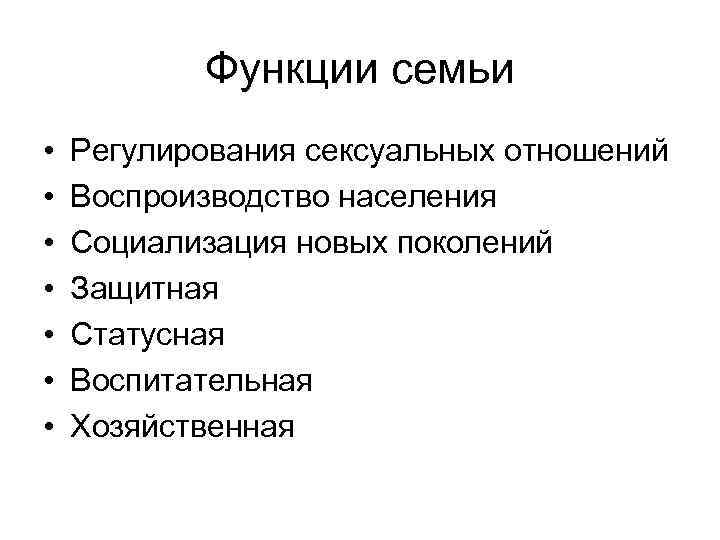 Функции семьи

• Регулирования сексуальных отношений
• Воспроизводство населения
• Социализация новых поколений
• Защитная
• Статусная
• Воспитательная
• Хозяйственная